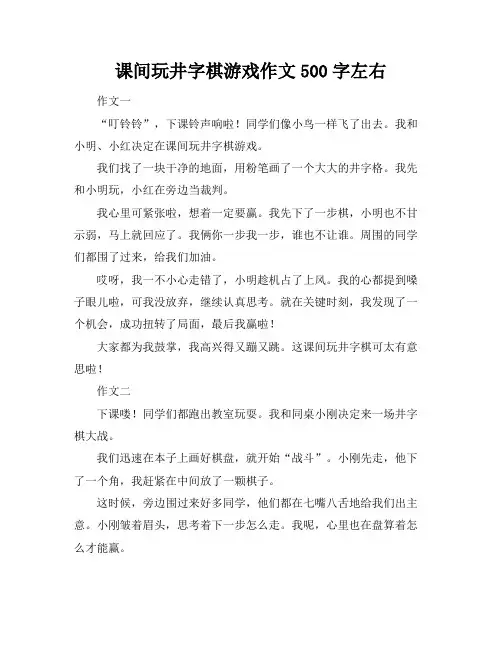 课间玩井字棋游戏作文 500 字左右

作文一

“叮铃铃”，下课铃声响啦！同学们像小鸟一样飞了出去。我和小明、小红决定在课间玩井字棋游戏。

我们找了一块干净的地面，用粉笔画了一个大大的井字格。我先和小明玩，小红在旁边当裁判。

我心里可紧张啦，想着一定要赢。我先下了一步棋，小明也不甘示弱，马上就回应了。我俩你一步我一步，谁也不让谁。周围的同学们都围了过来，给我们加油。

哎呀，我一不小心走错了，小明趁机占了上风。我的心都提到嗓子眼儿啦，可我没放弃，继续认真思考。就在关键时刻，我发现了一个机会，成功扭转了局面，最后我赢啦！

大家都为我鼓掌，我高兴得又蹦又跳。这课间玩井字棋可太有意思啦！

作文二

下课喽！同学们都跑出教室玩耍。我和同桌小刚决定来一场井字棋大战。

我们迅速在本子上画好棋盘，就开始“战斗”。小刚先走，他下了一个角，我赶紧在中间放了一颗棋子。

这时候，旁边围过来好多同学，他们都在七嘴八舌地给我们出主意。小刚皱着眉头，思考着下一步怎么走。我呢，心里也在盘算着怎么才能赢。